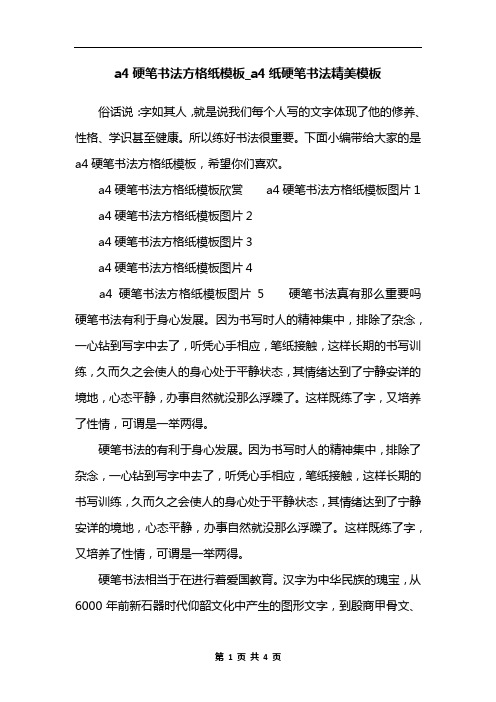 a4 硬笔书法方格纸模板_a4 纸硬笔书法精美模板

俗话说：字如其人，就是说我们每个人写的文字体现了他的修养、性格、学识甚至健康。所以练好书法很重要。下面小编带给大家的是 a4 硬笔书法方格纸模板，希望你们喜欢。

a4 硬笔书法方格纸模板欣赏　　a4 硬笔书法方格纸模板图片 1

a4 硬笔书法方格纸模板图片 2

a4 硬笔书法方格纸模板图片 3

a4 硬笔书法方格纸模板图片 4

a4 硬笔书法方格纸模板图片 5　　硬笔书法真有那么重要吗　硬笔书法有利于身心发展。因为书写时人的精神集中，排除了杂念，一心钻到写字中去了，听凭心手相应，笔纸接触，这样长期的书写训练，久而久之会使人的身心处于平静状态，其情绪达到了宁静安详的境地，心态平静，办事自然就没那么浮躁了。这样既练了字，又培养了性情，可谓是一举两得。

硬笔书法的有利于身心发展。因为书写时人的精神集中，排除了杂念，一心钻到写字中去了，听凭心手相应，笔纸接触，这样长期的书写训练，久而久之会使人的身心处于平静状态，其情绪达到了宁静安详的境地，心态平静，办事自然就没那么浮躁了。这样既练了字，又培养了性情，可谓是一举两得。

硬笔书法相当于在进行着爱国教育。汉字为中华民族的瑰宝，从 6000 年前新石器时代仰韶文化中产生的图形文字，到殷商甲骨文、

第 1 页 共 4 页